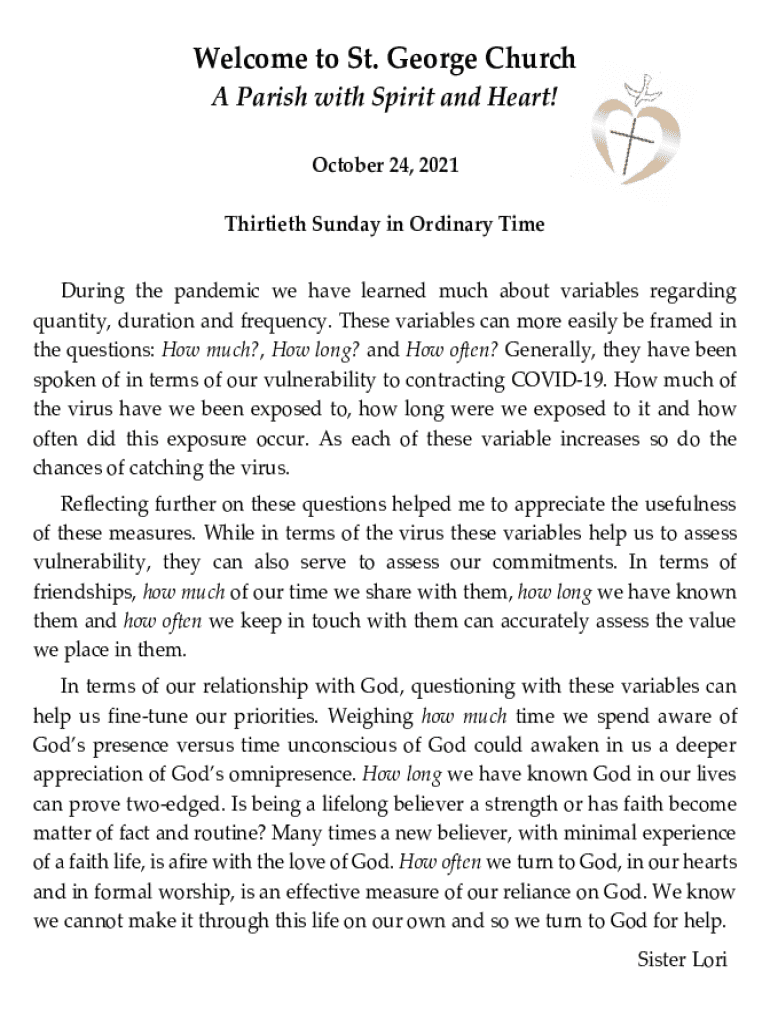 Welcome to St. George Church

A Parish with Spirit and Heart!

October 24, 2021

Thirtieth Sunday in Ordinary Time

During the pandemic we have learned much about variables regarding quantity, duration and frequency. These variables can more easily be framed in the questions: How much?, How long? and How often? Generally, they have been spoken of in terms of our vulnerability to contracting COVID-19. How much of the virus have we been exposed to, how long were we exposed to it and how often did this exposure occur. As each of these variable increases so do the chances of catching the virus.

Reflecting further on these questions helped me to appreciate the usefulness of these measures. While in terms of the virus these variables help us to assess vulnerability, they can also serve to assess our commitments. In terms of friendships, how much of our time we share with them, how long we have known them and how often we keep in touch with them can accurately assess the value we place in them.

In terms of our relationship with God, questioning with these variables can help us fine-tune our priorities. Weighing how much time we spend aware of God's presence versus time unconscious of God could awaken in us a deeper appreciation of God's omnipresence. How long we have known God in our lives can prove two-edged. Is being a lifelong believer a strength or has faith become matter of fact and routine? Many times a new believer, with minimal experience of a faith life, is afire with the love of God. How often we turn to God, in our hearts and in formal worship, is an effective measure of our reliance on God. We know we cannot make it through this life on our own and so we turn to God for help.

Sister Lori